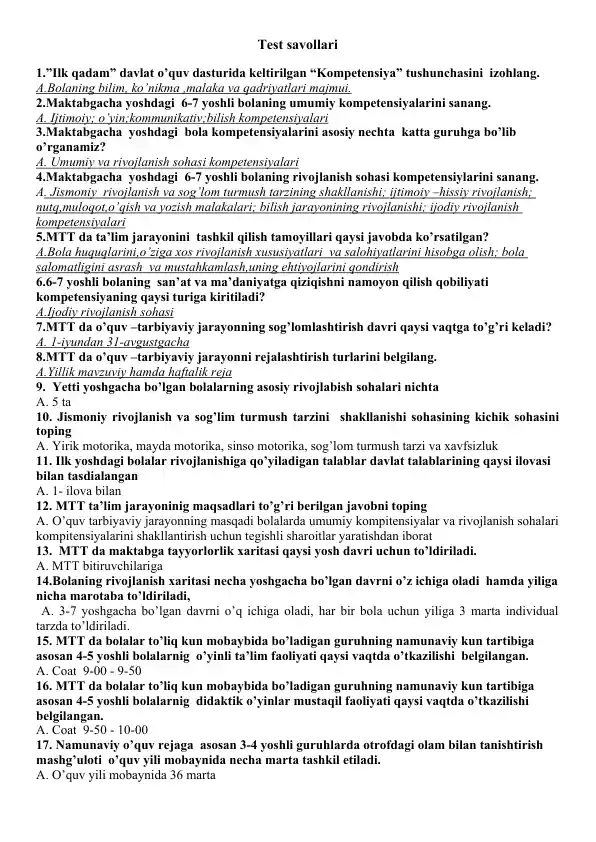 Test savollari

1."Ilk qadam" davlat o'quv dasturida keltirilgan "Kompetensiya" tushunchasini izohlang.
A.Bolaning bilim, ko'nikma ,malaka va qadriyatlari majmui.
2.Maktabgacha yoshdagi 6-7 yoshli bolaning umumiy kompetensiyalarini sanang.
A. Ijtimoiy; o'yin;kommunikativ;bilish kompetensiyalari
3.Maktabgacha yoshdagi bola kompetensiyalarini asosiy nechta katta guruhga bo'lib o'rganamiz?
A. Umumiy va rivojlanish sohasi kompetensiyalari
4.Maktabgacha yoshdagi 6-7 yoshli bolaning rivojlanish sohasi kompetensiylarini sanang.
A. Jismoniy rivojlanish va sog'lom turmush tarzining shakllanishi; ijtimoiy –hissiy rivojlanish; nutq,muloqot,o'qish va yozish malakalari; bilish jarayonining rivojlanishi; ijodiy rivojlanish kompetensiyalari
5.MTT da ta'lim jarayonini tashkil qilish tamoyillari qaysi javobda ko'rsatilgan?
A.Bola huquqlarini,o'ziga xos rivojlanish xususiyatlari va salohiyatlarini hisobga olish; bola salomatligini asrash va mustahkamlash,uning ehtiyojlarini qondirish
6.6-7 yoshli bolaning san'at va ma'daniyatga qiziqishni namoyon qilish qobiliyati kompetensiyaning qaysi turiga kiritiladi?
A.Ijodiy rivojlanish sohasi
7.MTT da o'quv –tarbiyaviy jarayonning sog'lomlashtirish davri qaysi vaqtga to'g'ri keladi?
A. 1-iyundan 31-avgustgacha
8.MTT da o'quv –tarbiyaviy jarayonni rejalashtirish turlarini belgilang.
A.Yillik mavzuviy hamda haftalik reja
9. Yetti yoshgacha bo'lgan bolalarning asosiy rivojlabish sohalari nichta
A. 5 ta
10. Jismoniy rivojlanish va sog'lim turmush tarzini shakllanishi sohasining kichik sohasini toping
A. Yirik motorika, mayda motorika, sinso motorika, sog'lom turmush tarzi va xavfsizluk
11. Ilk yoshdagi bolalar rivojlanishiga qo'yiladigan talablar davlat talablarining qaysi ilovasi bilan tasdialangan
A. 1- ilova bilan
12. MTT ta'lim jarayoninig maqsadlari to'g'ri berilgan javobni toping
A. O'quv tarbiyaviy jarayonning masqadi bolalarda umumiy kompitensiyalar va rivojlanish sohalari kompitensiyalarini shakllantirish uchun tegishli sharoitlar yaratishdan iborat
13. MTT da maktabga tayyorlorlik xaritasi qaysi yosh davri uchun to'ldiriladi.
A. MTT bitiruvchilariga
14.Bolaning rivojlanish xaritasi necha yoshgacha bo'lgan davrni o'z ichiga oladi hamda yiliga nicha marotaba to'ldiriladi,
A. 3-7 yoshgacha bo'lgan davrni o'q ichiga oladi, har bir bola uchun yiliga 3 marta individual tarzda to'ldiriladi.
15. MTT da bolalar to'liq kun mobaybida bo'ladigan guruhning namunaviy kun tartibiga asosan 4-5 yoshli bolalarnig o'yinli ta'lim faoliyati qaysi vaqtda o'tkazilishi belgilangan.
A. Coat 9-00 - 9-50
16. MTT da bolalar to'liq kun mobaybida bo'ladigan guruhning namunaviy kun tartibiga asosan 4-5 yoshli bolalarnig didaktik o'yinlar mustaqil faoliyati qaysi vaqtda o'tkazilishi belgilangan.
A. Coat 9-50 - 10-00
17. Namunaviy o'quv rejaga asosan 3-4 yoshli guruhlarda otrofdagi olam bilan tanishtirish mashg'uloti o'quv yili mobaynida necha marta tashkil etiladi.
A. O'quv yili mobaynida 36 marta